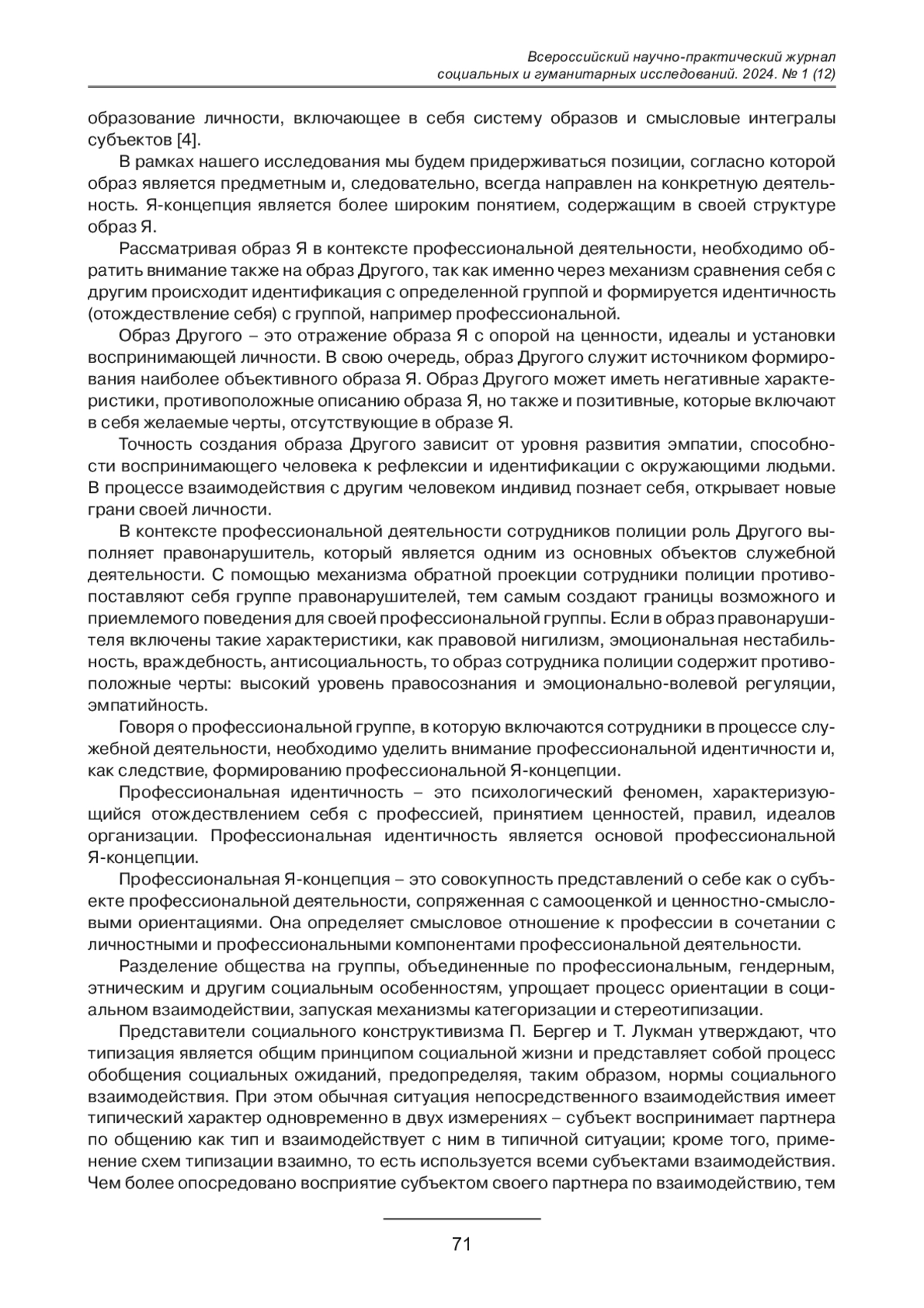 Всероссийский научно-практический журнал социальных и гуманитарных исследований. 2024. № 1 (12)

образование личности, включающее в себя систему образов и смысловые интегралы субъектов [4].

В рамках нашего исследования мы будем придерживаться позиции, согласно которой образ является предметным и, следовательно, всегда направлен на конкретную деятельность. Я-концепция является более широким понятием, содержащим в своей структуре образ Я.

Рассматривая образ Я в контексте профессиональной деятельности, необходимо обратить внимание также на образ Другого, так как именно через механизм сравнения себя с другим происходит идентификация с определенной группой и формируется идентичность (отождествление себя) с группой, например профессиональной.

Образ Другого – это отражение образа Я с опорой на ценности, идеалы и установки воспринимающей личности. В свою очередь, образ Другого служит источником формирования наиболее объективного образа Я. Образ Другого может иметь негативные характеристики, противоположные описанию образа Я, но также и позитивные, которые включают в себя желаемые черты, отсутствующие в образе Я.

Точность создания образа Другого зависит от уровня развития эмпатии, способности воспринимающего человека к рефлексии и идентификации с окружающими людьми. В процессе взаимодействия с другим человеком индивид познает себя, открывает новые грани своей личности.

В контексте профессиональной деятельности сотрудников полиции роль Другого выполняет правонарушитель, который является одним из основных объектов служебной деятельности. С помощью механизма обратной проекции сотрудники полиции противопоставляют себя группе правонарушителей, тем самым создают границы возможного и приемлемого поведения для своей профессиональной группы. Если в образ правонарушителя включены такие характеристики, как правовой нигилизм, эмоциональная нестабильность, враждебность, антисоциальность, то образ сотрудника полиции содержит противоположные черты: высокий уровень правосознания и эмоционально-волевой регуляции, эмпатийность.

Говоря о профессиональной группе, в которую включаются сотрудники в процессе служебной деятельности, необходимо уделить внимание профессиональной идентичности и, как следствие, формированию профессиональной Я-концепции.

Профессиональная идентичность – это психологический феномен, характеризующийся отождествлением себя с профессией, принятием ценностей, правил, идеалов организации. Профессиональная идентичность является основой профессиональной Я-концепции.

Профессиональная Я-концепция – это совокупность представлений о себе как о субъекте профессиональной деятельности, сопряженная с самооценкой и ценностно-смысловыми ориентациями. Она определяет смысловое отношение к профессии в сочетании с личностными и профессиональными компонентами профессиональной деятельности.

Разделение общества на группы, объединенные по профессиональным, гендерным, этническим и другим социальным особенностям, упрощает процесс ориентации в социальном взаимодействии, запуская механизмы категоризации и стереотипизации.

Представители социального конструктивизма П. Бергер и Т. Лукман утверждают, что типизация является общим принципом социальной жизни и представляет собой процесс обобщения социальных ожиданий, предопределяя, таким образом, нормы социального взаимодействия. При этом обычная ситуация непосредственного взаимодействия имеет типический характер одновременно в двух измерениях – субъект воспринимает партнера по общению как тип и взаимодействует с ним в типичной ситуации; кроме того, применение схем типизации взаимно, то есть используется всеми субъектами взаимодействия. Чем более опосредовано восприятие субъектом своего партнера по взаимодействию, тем

71